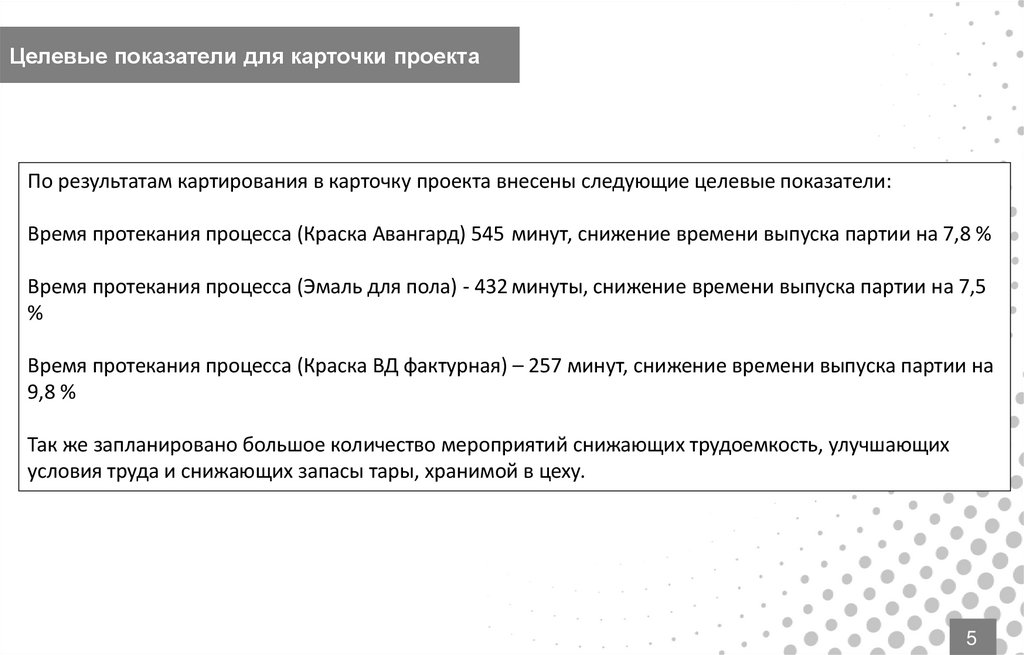 Целевые показатели для карточки проекта

По результатам картирования в карточку проекта внесены следующие целевые показатели:

Время протекания процесса (Краска Авангард) 545 минут, снижение времени выпуска партии на 7,8 %

Время протекания процесса (Эмаль для пола) - 432 минуты, снижение времени выпуска партии на 7,5 %

Время протекания процесса (Краска ВД фактурная) – 257 минут, снижение времени выпуска партии на 9,8 %

Так же запланировано большое количество мероприятий снижающих трудоемкость, улучшающих условия труда и снижающих запасы тары, хранимой в цеху.

5